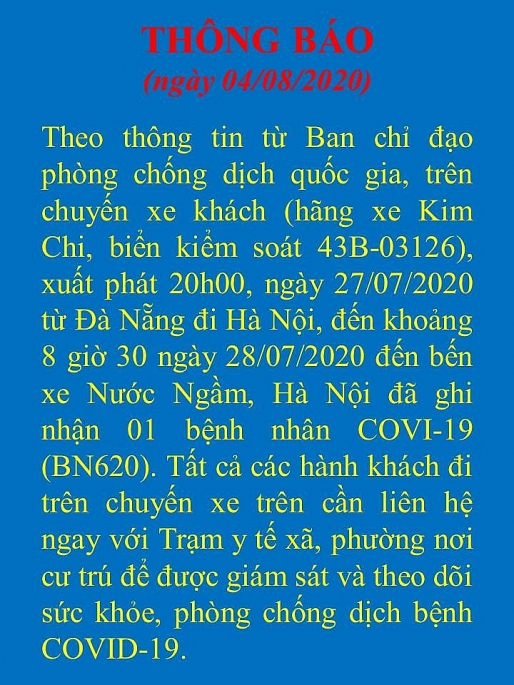 THÔNG BÁO
(ngày 04/08/2020)

Theo thông tin từ Ban chỉ đạo phòng chống dịch quốc gia, trên chuyến xe khách (hãng xe Kim Chi, biển kiểm soát 43B-03126), xuất phát 20h00, ngày 27/07/2020 từ Đà Nẵng đi Hà Nội, đến khoảng 8 giờ 30 ngày 28/07/2020 đến bến xe Nước Ngầm, Hà Nội đã ghi nhận 01 bệnh nhân COVI-19 (BN620). Tất cả các hành khách đi trên chuyến xe trên cần liên hệ ngay với Trạm y tế xã, phường nơi cư trú để được giám sát và theo dõi sức khỏe, phòng chống dịch bệnh COVID-19.